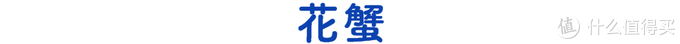 花蟹

值 什么值得买